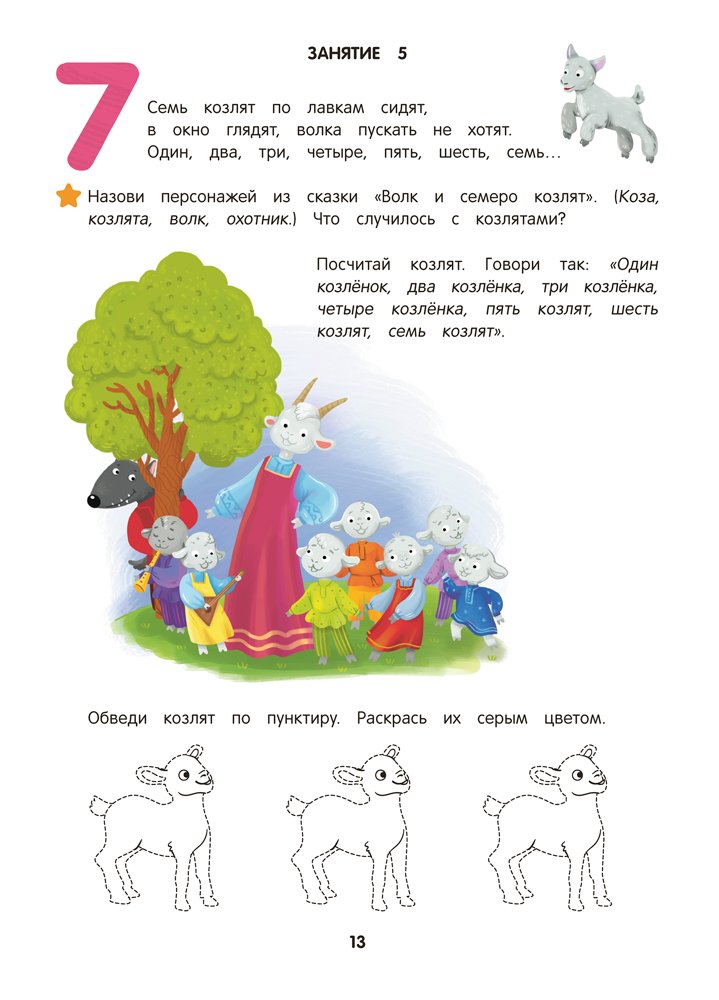 ЗАНЯТИЕ 5

7

Семь козлят по лавкам сидят,
в окно глядят, волка пускать не хотят.
Один, два, три, четыре, пять, шесть, семь…

Назови персонажей из сказки «Волк и семеро козлят». (Коза, козлята, волк, охотник.) Что случилось с козлятами?

Посчитай козлят. Говори так: «Один козлёнок, два козлёнка, три козлёнка, четыре козлёнка, пять козлят, шесть козлят, семь козлят».

Обведи козлят по пунктиру. Раскрась их серым цветом.

13